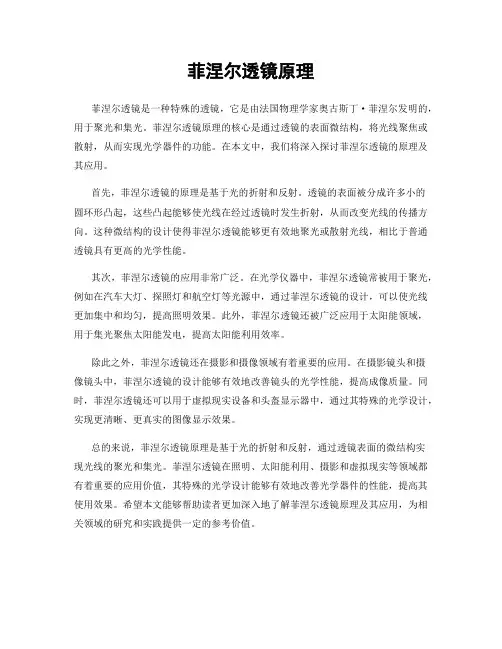 菲涅尔透镜原理

菲涅尔透镜是一种特殊的透镜，它是由法国物理学家奥古斯丁·菲涅尔发明的，用于聚光和集光。菲涅尔透镜原理的核心是通过透镜的表面微结构，将光线聚焦或散射，从而实现光学器件的功能。在本文中，我们将深入探讨菲涅尔透镜的原理及其应用。

首先，菲涅尔透镜的原理是基于光的折射和反射。透镜的表面被分成许多小的圆环形凸起，这些凸起能够使光线在经过透镜时发生折射，从而改变光线的传播方向。这种微结构的设计使得菲涅尔透镜能够更有效地聚光或散射光线，相比于普通透镜具有更高的光学性能。

其次，菲涅尔透镜的应用非常广泛。在光学仪器中，菲涅尔透镜常被用于聚光，例如在汽车大灯、探照灯和航空灯等光源中，通过菲涅尔透镜的设计，可以使光线更加集中和均匀，提高照明效果。此外，菲涅尔透镜还被广泛应用于太阳能领域，用于集光聚焦太阳能发电，提高太阳能利用效率。

除此之外，菲涅尔透镜还在摄影和摄像领域有着重要的应用。在摄影镜头和摄像镜头中，菲涅尔透镜的设计能够有效地改善镜头的光学性能，提高成像质量。同时，菲涅尔透镜还可以用于虚拟现实设备和头盔显示器中，通过其特殊的光学设计，实现更清晰、更真实的图像显示效果。

总的来说，菲涅尔透镜原理是基于光的折射和反射，通过透镜表面的微结构实现光线的聚光和集光。菲涅尔透镜在照明、太阳能利用、摄影和虚拟现实等领域都有着重要的应用价值，其特殊的光学设计能够有效地改善光学器件的性能，提高其使用效果。希望本文能够帮助读者更加深入地了解菲涅尔透镜原理及其应用，为相关领域的研究和实践提供一定的参考价值。